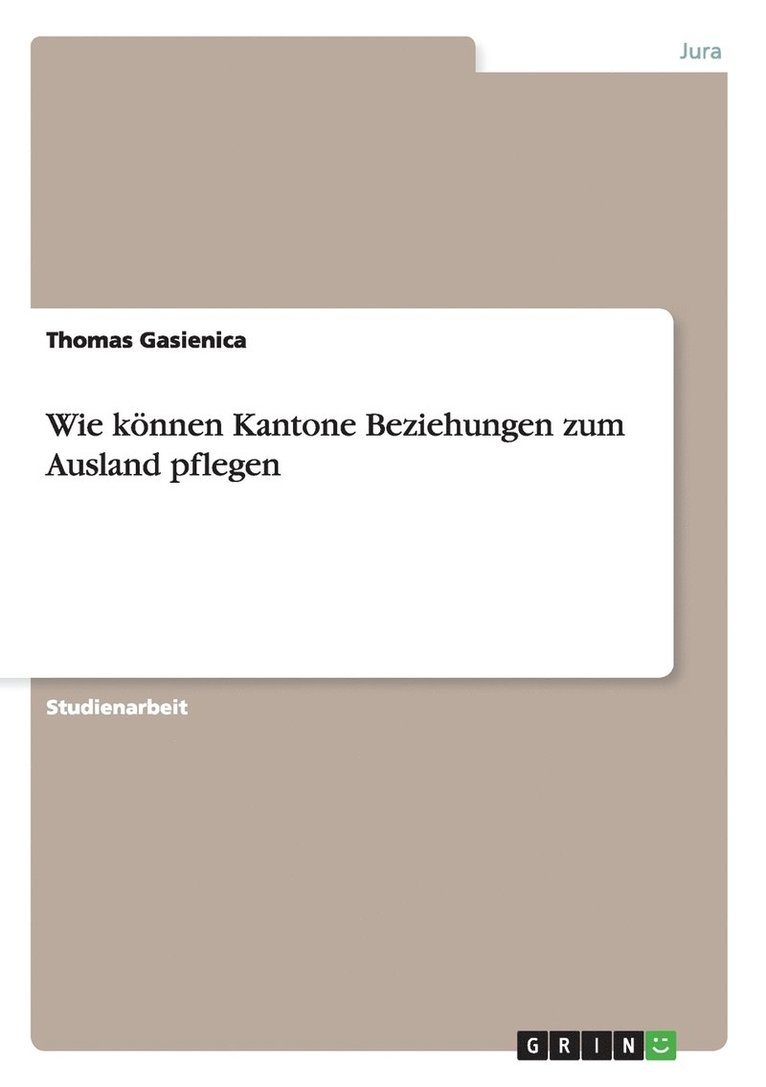 Jura

Thomas Gasienica

Wie können Kantone Beziehungen zum Ausland pflegen

Studienarbeit

GRIN